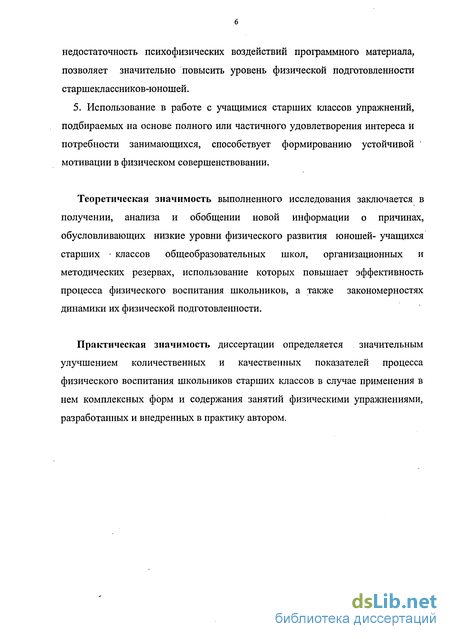 6

недостаточность психофизических воздействий программного материала, позволяет значительно повысить уровень физической подготовленности старшеклассников-юношей.

5. Использование в работе с учащимися старших классов упражнений, подбираемых на основе полного или частичного удовлетворения интереса и потребности занимающихся, способствует формированию устойчивой мотивации в физическом совершенствовании.

Теоретическая значимость выполненного исследования заключается в получении, анализа и обобщении новой информации о причинах, обусловливающих низкие уровни физического развития юношей- учащихся старших классов общеобразовательных школ, организационных и методических резервах, использование которых повышает эффективность процесса физического воспитания школьников, а также закономерностях динамики их физической подготовленности.

Практическая значимость диссертации определяется значительным улучшением количественных и качественных показателей процесса физического воспитания школьников старших классов в случае применения в нем комплексных форм и содержания занятий физическими упражнениями, разработанных и внедренных в практику автором.

dsLib.net
библиотека диссертаций